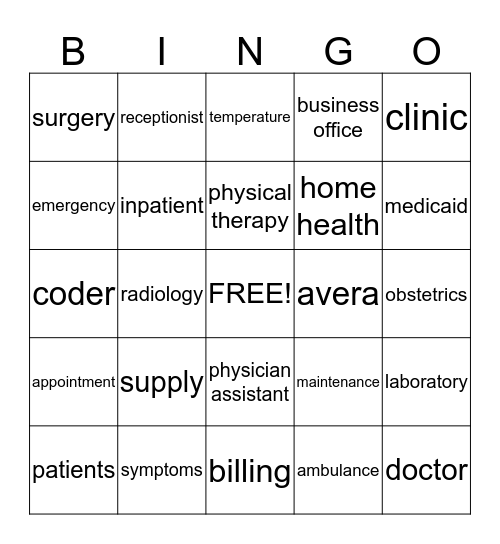 | B | I | N | G | O |
|---|---|---|---|---|
| surgery | receptionist | temperature | business office | clinic |
| emergency | inpatient | physical therapy | home health | medicaid |
| coder | radiology | FREE! | avera | obstetrics |
| appointment | supply | physician assistant | maintenance | laboratory |
| patients | symptoms | billing | ambulance | doctor |